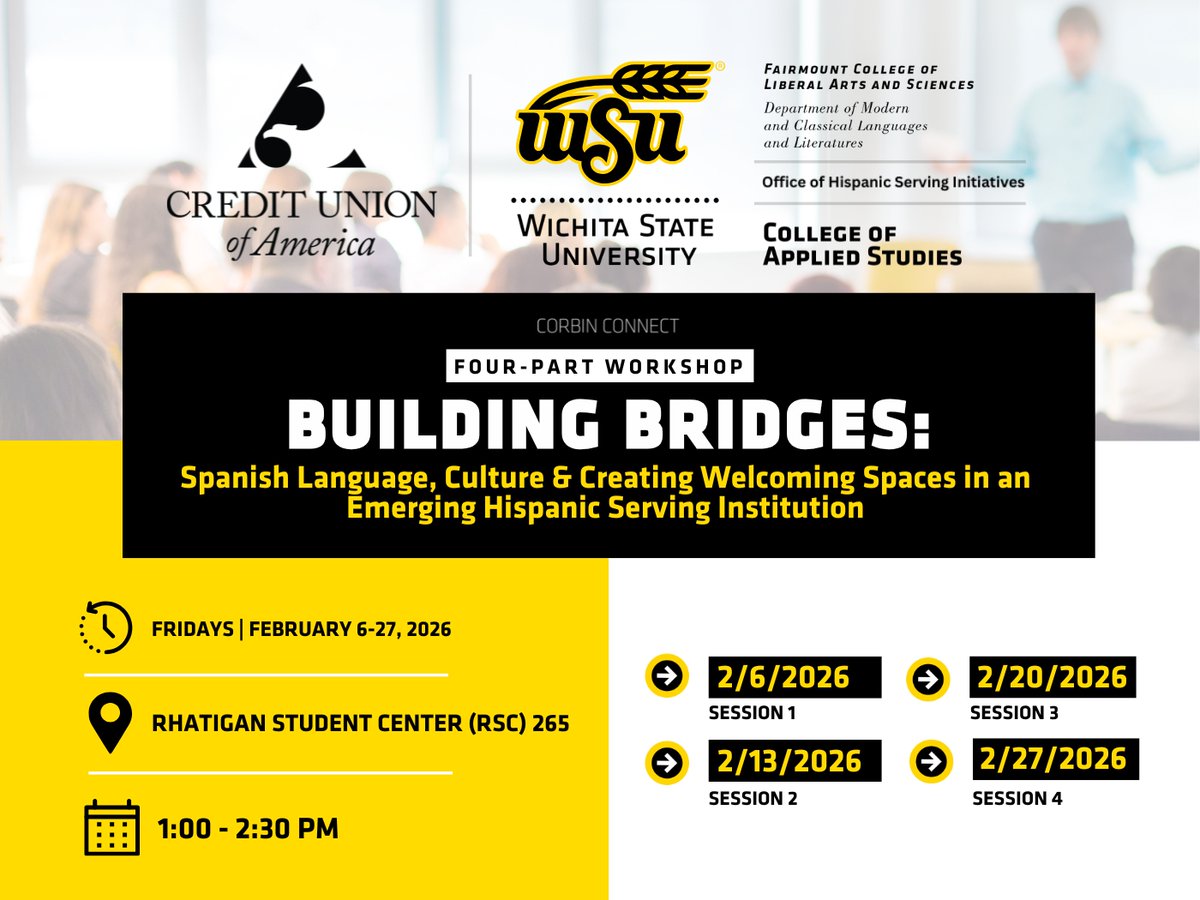 CREDIT UNION of America

WSU

WICHITA STATE UNIVERSITY

FAIRMOUNT COLLEGE OF LIBERAL ARTS AND SCIENCES
Department of Modern and Classical Languages and Literatures

Office of Hispanic Serving Initiatives

COLLEGE OF APPLIED STUDIES

CORBIN CONNECT

FOUR-PART WORKSHOP

BUILDING BRIDGES:

Spanish Language, Culture & Creating Welcoming Spaces in an Emerging Hispanic Serving Institution

FRIDAYS | FEBRUARY 6-27, 2026

RHATIGAN STUDENT CENTER (RSC) 265

1:00 - 2:30 PM

2/6/2026
SESSION 1

2/13/2026
SESSION 2

2/20/2026
SESSION 3

2/27/2026
SESSION 4